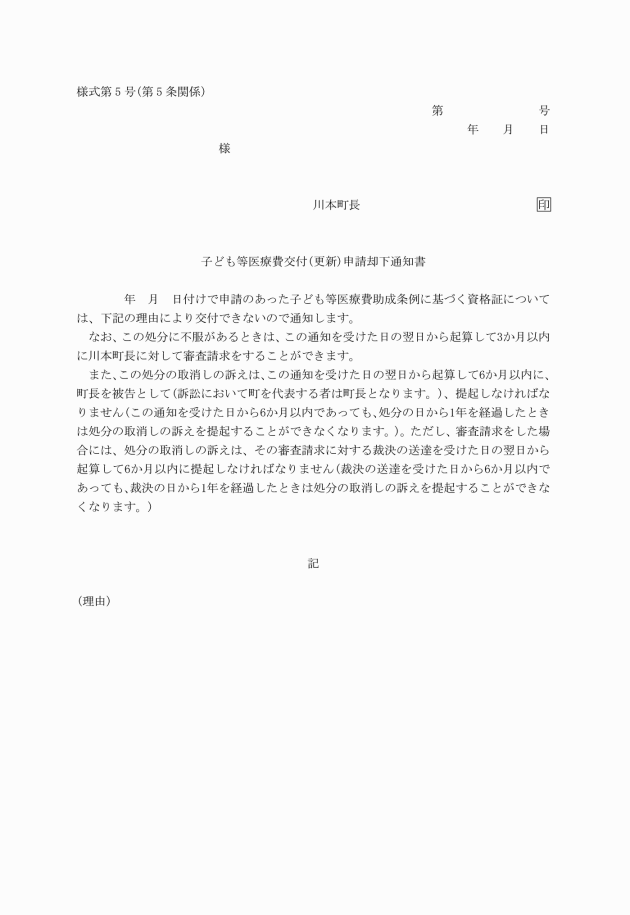 様式第５号(第５条関係)

第　　　　　号

年　　月　　日

様

川本町長　　　　　　　　印

子ども等医療費交付(更新)申請却下通知書

年　月　日付けで申請のあった子ども等医療費助成条例に基づく資格証については、下記の理由により交付できないので通知します。

なお、この処分に不服があるときは、この通知を受けた日の翌日から起算して3か月以内に川本町長に対して審査請求をすることができます。

また、この処分の取消しの訴えは、この通知を受けた日の翌日から起算して6か月以内に、町長を被告として(訴訟において町を代表する者は町長となります。)、提起しなければなりません(この通知を受けた日から6か月以内であっても、処分の日から1年を経過したときは処分の取消しの訴えを提起することができなくなります。)。ただし、審査請求をした場合には、処分の取消しの訴えは、その審査請求に対する裁決の送達を受けた日の翌日から起算して6か月以内に提起しなければなりません(裁決の送達を受けた日から6か月以内であっても、裁決の日から1年を経過したときは処分の取消しの訴えを提起することができなくなります。)

記

(理由)